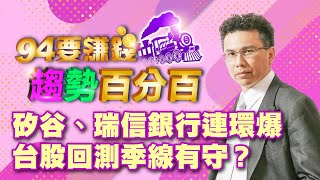 94要賺錢
趨勢百分百
矽谷、瑞信銀行連環爆
台股回測季線有守？